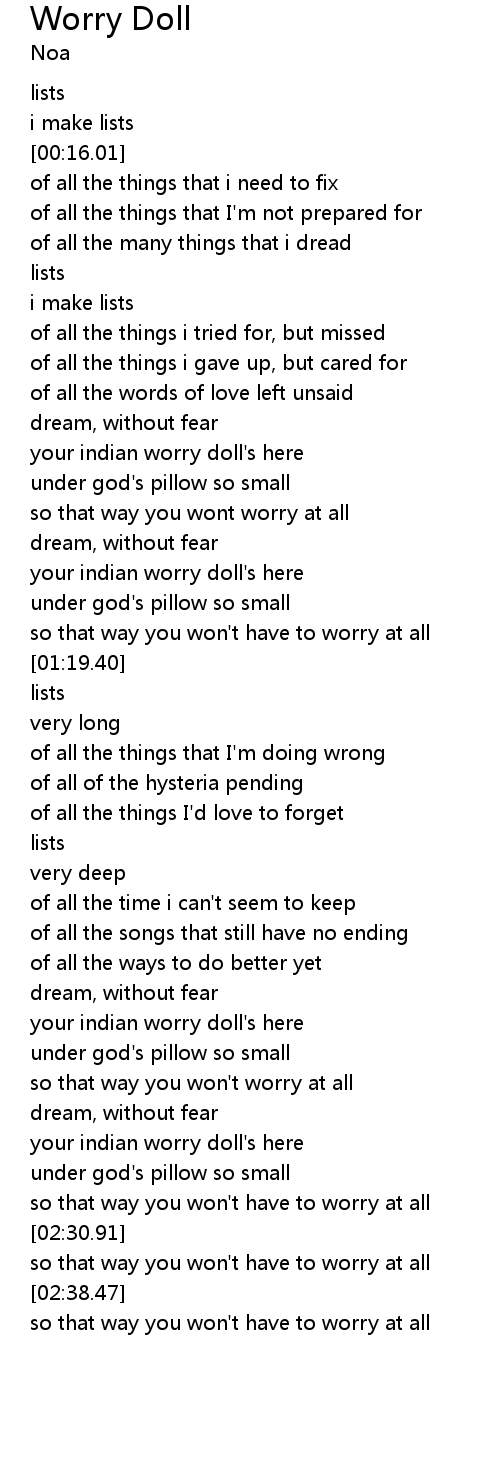 Worry Doll
Noa

lists
i make lists
[00:16.01]
of all the things that i need to fix
of all the things that I'm not prepared for
of all the many things that i dread
lists
i make lists
of all the things i tried for, but missed
of all the things i gave up, but cared for
of all the words of love left unsaid
dream, without fear
your indian worry doll's here
under god's pillow so small
so that way you wont worry at all
dream, without fear
your indian worry doll's here
under god's pillow so small
so that way you won't have to worry at all
[01:19.40]
lists
very long
of all the things that I'm doing wrong
of all of the hysteria pending
of all the things I'd love to forget
lists
very deep
of all the time i can't seem to keep
of all the songs that still have no ending
of all the ways to do better yet
dream, without fear
your indian worry doll's here
under god's pillow so small
so that way you won't worry at all
dream, without fear
your indian worry doll's here
under god's pillow so small
so that way you won't have to worry at all
[02:30.91]
so that way you won't have to worry at all
[02:38.47]
so that way you won't have to worry at all